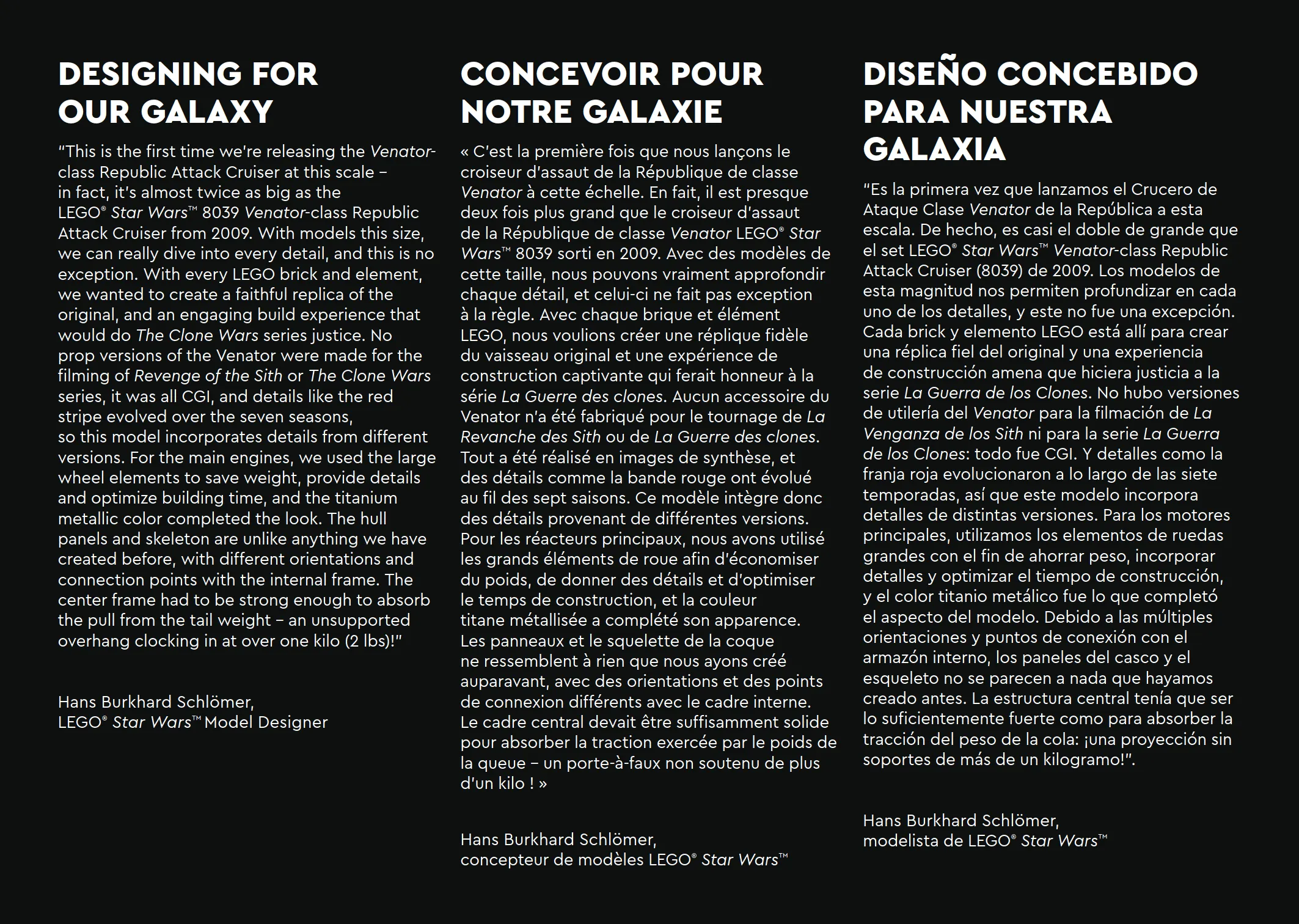 DESIGNING FOR OUR GALAXY

"This is the first time we're releasing the Venator-class Republic Attack Cruiser at this scale – in fact, it's almost twice as big as the LEGO® Star Wars™ 8039 Venator-class Republic Attack Cruiser from 2009. With models this size, we can really dive into every detail, and this is no exception. With every LEGO brick and element, we wanted to create a faithful replica of the original, and an engaging build experience that would do The Clone Wars series justice. No prop versions of the Venator were made for the filming of Revenge of the Sith or The Clone Wars series, it was all CGI, and details like the red stripe evolved over the seven seasons, so this model incorporates details from different versions. For the main engines, we used the large wheel elements to save weight, provide details and optimize building time, and the titanium metallic color completed the look. The hull panels and skeleton are unlike anything we have created before, with different orientations and connection points with the internal frame. The center frame had to be strong enough to absorb the pull from the tail weight – an unsupported overhang clocking in at over one kilo (2 lbs)!"

Hans Burkhard Schlömer,
LEGO® Star Wars™ Model Designer

CONCEVOIR POUR NOTRE GALAXIE

« C'est la première fois que nous lançons le croiseur d'assaut de la République de classe Venator à cette échelle. En fait, il est presque deux fois plus grand que le croiseur d'assaut de la République de classe Venator LEGO® Star Wars™ 8039 sorti en 2009. Avec des modèles de cette taille, nous pouvons vraiment approfondir chaque détail, et celui-ci ne fait pas exception à la règle. Avec chaque brique et élément LEGO, nous voulions créer une réplique fidèle du vaisseau original et une expérience de construction captivante qui ferait honneur à la série La Guerre des clones. Aucun accessoire du Venator n'a été fabriqué pour le tournage de La Revanche des Sith ou de La Guerre des clones. Tout a été réalisé en images de synthèse, et des détails comme la bande rouge ont évolué au fil des sept saisons. Ce modèle intègre donc des détails provenant de différentes versions. Pour les réacteurs principaux, nous avons utilisé les grands éléments de roue afin d'économiser du poids, de donner des détails et d'optimiser le temps de construction, et la couleur titane métallisée a complété son apparence. Les panneaux et le squelette de la coque ne ressemblent à rien que nous ayons créé auparavant, avec des orientations et des points de connexion différents avec le cadre interne. Le cadre central devait être suffisamment solide pour absorber la traction exercée par le poids de la queue – un porte-à-faux non soutenu de plus d'un kilo ! »

Hans Burkhard Schlömer,
concepteur de modèles LEGO® Star Wars™

DISEÑO CONCEBIDO PARA NUESTRA GALAXIA

"Es la primera vez que lanzamos el Crucero de Ataque Clase Venator de la República a esta escala. De hecho, es casi el doble de grande que el set LEGO® Star Wars™ Venator-class Republic Attack Cruiser (8039) de 2009. Los modelos de esta magnitud nos permiten profundizar en cada uno de los detalles, y este no fue una excepción. Cada brick y elemento LEGO está allí para crear una réplica fiel del original y una experiencia de construcción amena que hiciera justicia a la serie La Guerra de los Clones. No hubo versiones de utilería del Venator para la filmación de La Venganza de los Sith ni para la serie La Guerra de los Clones: todo fue CGI. Y detalles como la franja roja evolucionaron a lo largo de las siete temporadas, así que este modelo incorpora detalles de distintas versiones. Para los motores principales, utilizamos los elementos de ruedas grandes con el fin de ahorrar peso, incorporar detalles y optimizar el tiempo de construcción, y el color titanio metálico fue lo que completó el aspecto del modelo. Debido a las múltiples orientaciones y puntos de conexión con el armazón interno, los paneles del casco y el esqueleto no se parecen a nada que hayamos creado antes. La estructura central tenía que ser lo suficientemente fuerte como para absorber la tracción del peso de la cola: ¡una proyección sin soportes de más de un kilogramo!".

Hans Burkhard Schlömer,
modelista de LEGO® Star Wars™